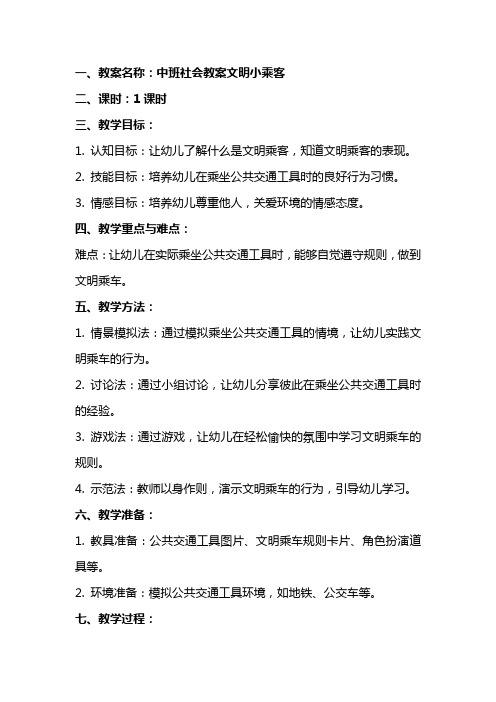 一、教案名称：中班社会教案文明小乘客

二、课时：1 课时

三、教学目标：

1. 认知目标：让幼儿了解什么是文明乘客，知道文明乘客的表现。

2. 技能目标：培养幼儿在乘坐公共交通工具时的良好行为习惯。

3. 情感目标：培养幼儿尊重他人，关爱环境的情感态度。

四、教学重点与难点：

难点：让幼儿在实际乘坐公共交通工具时，能够自觉遵守规则，做到文明乘车。

五、教学方法：

1. 情景模拟法：通过模拟乘坐公共交通工具的情境，让幼儿实践文明乘车的行为。

2. 讨论法：通过小组讨论，让幼儿分享彼此在乘坐公共交通工具时的经验。

3. 游戏法：通过游戏，让幼儿在轻松愉快的氛围中学习文明乘车的规则。

4. 示范法：教师以身作则，演示文明乘车的行为，引导幼儿学习。

六、教学准备：

1. 教具准备：公共交通工具图片、文明乘车规则卡片、角色扮演道具等。

2. 环境准备：模拟公共交通工具环境，如地铁、公交车等。

七、教学过程：